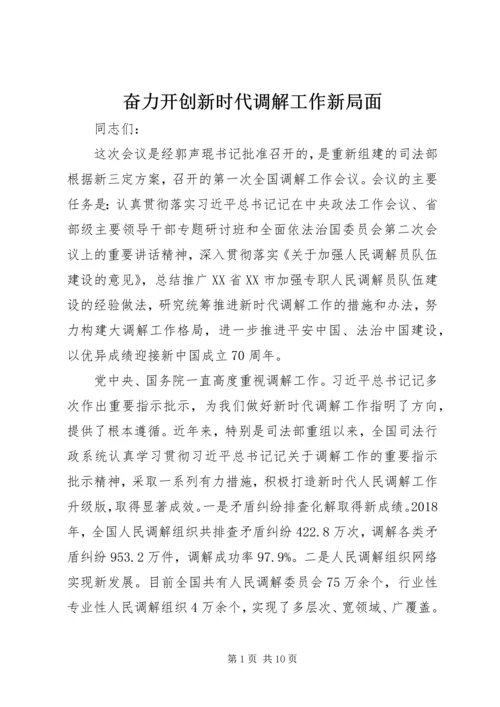 奋力开创新时代调解工作新局面

同志们：

这次会议是经郭声琨书记批准召开的，是重新组建的司法部根据新三定方案，召开的第一次全国调解工作会议。会议的主要任务是：认真贯彻落实习近平总书记记在中央政法工作会议、省部级主要领导干部专题研讨班和全面依法治国委员会第二次会议上的重要讲话精神，深入贯彻落实《关于加强人民调解员队伍建设的意见》，总结推广XX省XX市加强专职人民调解员队伍建设的经验做法，研究统筹推进新时代调解工作的措施和办法，努力构建大调解工作格局，进一步推进平安中国、法治中国建设，以优异成绩迎接新中国成立70周年。

党中央、国务院一直高度重视调解工作。习近平总书记记多次作出重要指示批示，为我们做好新时代调解工作指明了方向，提供了根本遵循。近年来，特别是司法部重组以来，全国司法行政系统认真学习贯彻习近平总书记记关于调解工作的重要指示批示精神，采取一系列有力措施，积极打造新时代人民调解工作升级版，取得显著成效。一是矛盾纠纷排查化解取得新成绩。2018年，全国人民调解组织共排查矛盾纠纷422.8万次，调解各类矛盾纠纷953.2万件，调解成功率97.9%。二是人民调解组织网络实现新发展。目前全国共有人民调解委员会75万余个，行业性专业性人民调解组织4万余个，实现了多层次、宽领域、广覆盖。

第1页 共10页